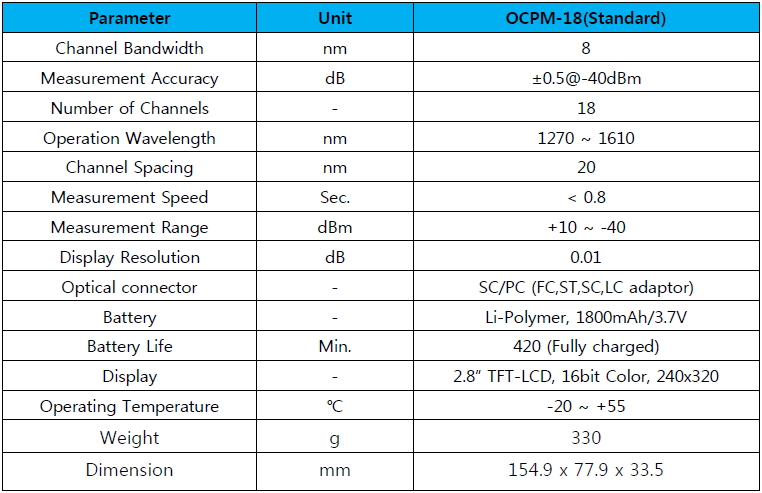 | Parameter | Unit | OCPM-18(Standard) |
|---|---|---|
| Channel Bandwidth | nm | 8 |
| Measurement Accuracy | dB | ±0.5@-40dBm |
| Number of Channels | - | 18 |
| Operation Wavelength | nm | 1270 ~ 1610 |
| Channel Spacing | nm | 20 |
| Measurement Speed | Sec. | < 0.8 |
| Measurement Range | dBm | +10 ~ -40 |
| Display Resolution | dB | 0.01 |
| Optical connector | - | SC/PC (FC,ST,SC,LC adaptor) |
| Battery | - | Li-Polymer, 1800mAh/3.7V |
| Battery Life | Min. | 420 (Fully charged) |
| Display | - | 2.8" TFT-LCD, 16bit Color, 240x320 |
| Operating Temperature | ℃ | -20 ~ +55 |
| Weight | g | 330 |
| Dimension | mm | 154.9 x 77.9 x 33.5 |